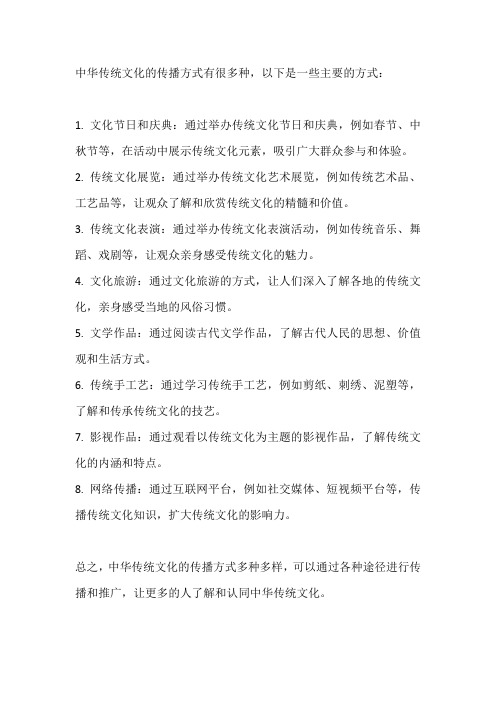 中华传统文化的传播方式有很多种，以下是一些主要的方式：

1. 文化节日和庆典：通过举办传统文化节日和庆典，例如春节、中秋节等，在活动中展示传统文化元素，吸引广大群众参与和体验。

2. 传统文化展览：通过举办传统文化艺术展览，例如传统艺术品、工艺品等，让观众了解和欣赏传统文化的精髓和价值。

3. 传统文化表演：通过举办传统文化表演活动，例如传统音乐、舞蹈、戏剧等，让观众亲身感受传统文化的魅力。

4. 文化旅游：通过文化旅游的方式，让人们深入了解各地的传统文化，亲身感受当地的风俗习惯。

5. 文学作品：通过阅读古代文学作品，了解古代人民的思想、价值观和生活方式。

6. 传统手工艺：通过学习传统手工艺，例如剪纸、刺绣、泥塑等，了解和传承传统文化的技艺。

7. 影视作品：通过观看以传统文化为主题的影视作品，了解传统文化的内涵和特点。

8. 网络传播：通过互联网平台，例如社交媒体、短视频平台等，传播传统文化知识，扩大传统文化的影响力。

总之，中华传统文化的传播方式多种多样，可以通过各种途径进行传播和推广，让更多的人了解和认同中华传统文化。